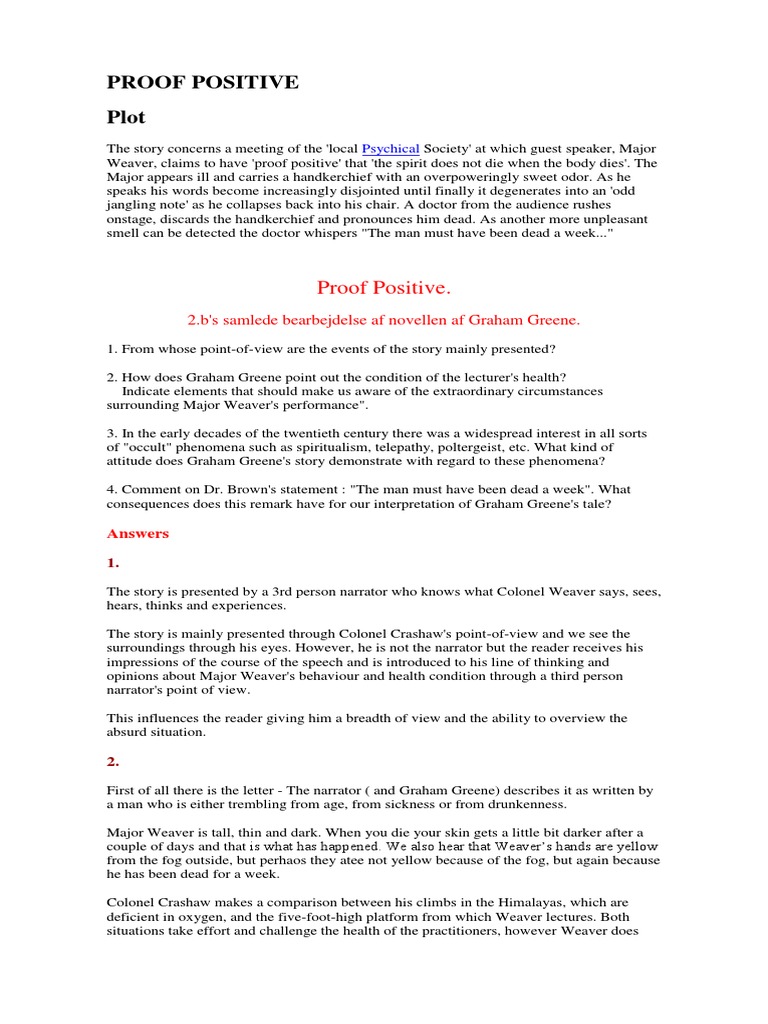 PROOF POSITIVE

Plot

The story concerns a meeting of the 'local Psychical Society' at which guest speaker, Major Weaver, claims to have 'proof positive' that 'the spirit does not die when the body dies'. The Major appears ill and carries a handkerchief with an overpoweringly sweet odor. As he speaks his words become increasingly disjointed until finally it degenerates into an 'odd jangling note' as he collapses back into his chair. A doctor from the audience rushes onstage, discards the handkerchief and pronounces him dead. As another more unpleasant smell can be detected the doctor whispers "The man must have been dead a week..."

Proof Positive.

2.b's samlede bearbejdelse af novellen af Graham Greene.

1. From whose point-of-view are the events of the story mainly presented?

2. How does Graham Greene point out the condition of the lecturer's health? Indicate elements that should make us aware of the extraordinary circumstances surrounding Major Weaver's performance".

3. In the early decades of the twentieth century there was a widespread interest in all sorts of "occult" phenomena such as spiritualism, telepathy, poltergeist, etc. What kind of attitude does Graham Greene's story demonstrate with regard to these phenomena?

4. Comment on Dr. Brown's statement : "The man must have been dead a week". What consequences does this remark have for our interpretation of Graham Greene's tale?

Answers

1.

The story is presented by a 3rd person narrator who knows what Colonel Weaver says, sees, hears, thinks and experiences.

The story is mainly presented through Colonel Crashaw's point-of-view and we see the surroundings through his eyes. However, he is not the narrator but the reader receives his impressions of the course of the speech and is introduced to his line of thinking and opinions about Major Weaver's behaviour and health condition through a third person narrator's point of view.

This influences the reader giving him a breadth of view and the ability to overview the absurd situation.

2.

First of all there is the letter - The narrator ( and Graham Greene) describes it as written by a man who is either trembling from age, from sickness or from drunkenness.

Major Weaver is tall, thin and dark. When you die your skin gets a little bit darker after a couple of days and that is what has happened. We also hear that Weaver's hands are yellow from the fog outside, but perhaos they atee not yellow because of the fog, but again because he has been dead for a week.

Colonel Crashaw makes a comparison between his climbs in the Himalayas, which are deficient in oxygen, and the five-foot-high platform from which Weaver lectures. Both situations take effort and challenge the health of the practitioners, however Weaver does